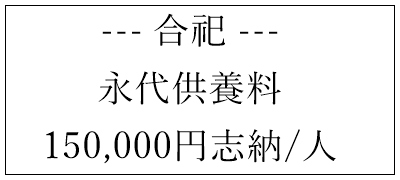 --- 合祀 ---

永代供養料

150,000円志納/人